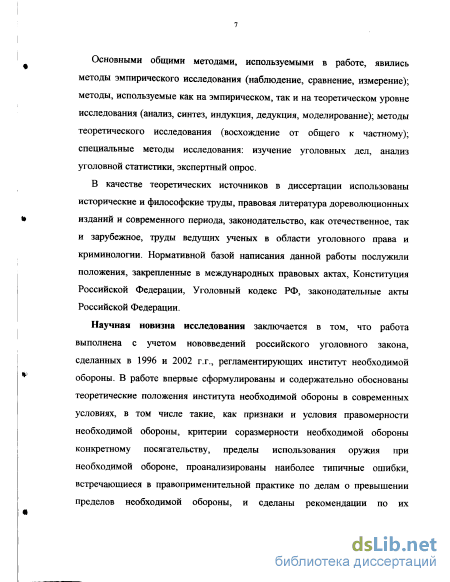 7

Основными общими методами, используемыми в работе, явились методы эмпирического исследования (наблюдение, сравнение, измерение); методы, используемые как на эмпирическом, так и на теоретическом уровне исследования (анализ, синтез, индукция, дедукция, моделирование); методы теоретического исследования (восхождение от общего к частному); специальные методы исследования: изучение уголовных дел, анализ уголовной статистики, экспертный опрос.

В качестве теоретических источников в диссертации использованы исторические и философские труды, правовая литература дореволюционных изданий и современного периода, законодательство, как отечественное, так и зарубежное, труды ведущих ученых в области уголовного права и криминологии. Нормативной базой написания данной работы послужили положения, закрепленные в международных правовых актах, Конституция Российской Федерации, Уголовный кодекс РФ, законодательные акты Российской Федерации.

Научная новизна исследования заключается в том, что работа выполнена с учетом нововведений российского уголовного закона, сделанных в 1996 и 2002 г.г., регламентирующих институт необходимой обороны. В работе впервые сформулированы и содержательно обоснованы теоретические положения института необходимой обороны в современных условиях, в том числе такие, как признаки и условия правомерности необходимой обороны, критерии соразмерности необходимой обороны конкретному посягательству, пределы использования оружия при необходимой обороне, проанализированы наиболее типичные ошибки, встречающиеся в правоприменительной практике по делам о превышении пределов необходимой обороны, и сделаны рекомендации по их

dsLib.net
библиотека диссертаций